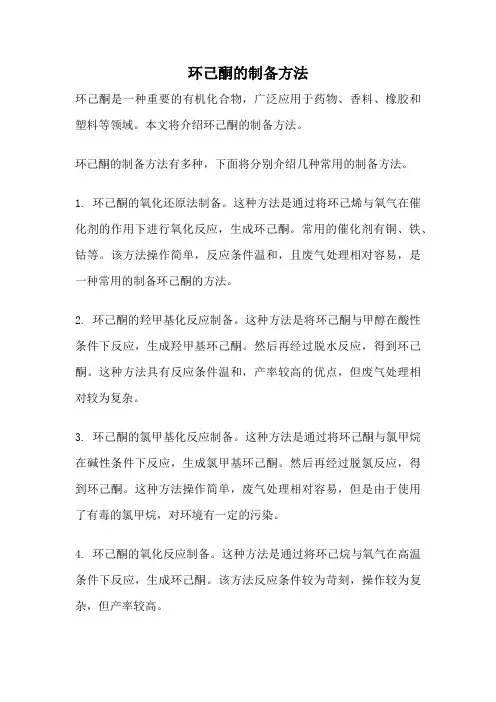 环己酮的制备方法

环己酮是一种重要的有机化合物，广泛应用于药物、香料、橡胶和塑料等领域。本文将介绍环己酮的制备方法。

环己酮的制备方法有多种，下面将分别介绍几种常用的制备方法。

1. 环己酮的氧化还原法制备。这种方法是通过将环己烯与氧气在催化剂的作用下进行氧化反应，生成环己酮。常用的催化剂有铜、铁、钴等。该方法操作简单，反应条件温和，且废气处理相对容易，是一种常用的制备环己酮的方法。

2. 环己酮的羟甲基化反应制备。这种方法是将环己酮与甲醇在酸性条件下反应，生成羟甲基环己酮。然后再经过脱水反应，得到环己酮。这种方法具有反应条件温和，产率较高的优点，但废气处理相对较为复杂。

3. 环己酮的氯甲基化反应制备。这种方法是通过将环己酮与氯甲烷在碱性条件下反应，生成氯甲基环己酮。然后再经过脱氯反应，得到环己酮。这种方法操作简单，废气处理相对容易，但是由于使用了有毒的氯甲烷，对环境有一定的污染。

4. 环己酮的氧化反应制备。这种方法是通过将环己烷与氧气在高温条件下反应，生成环己酮。该方法反应条件较为苛刻，操作较为复杂，但产率较高。